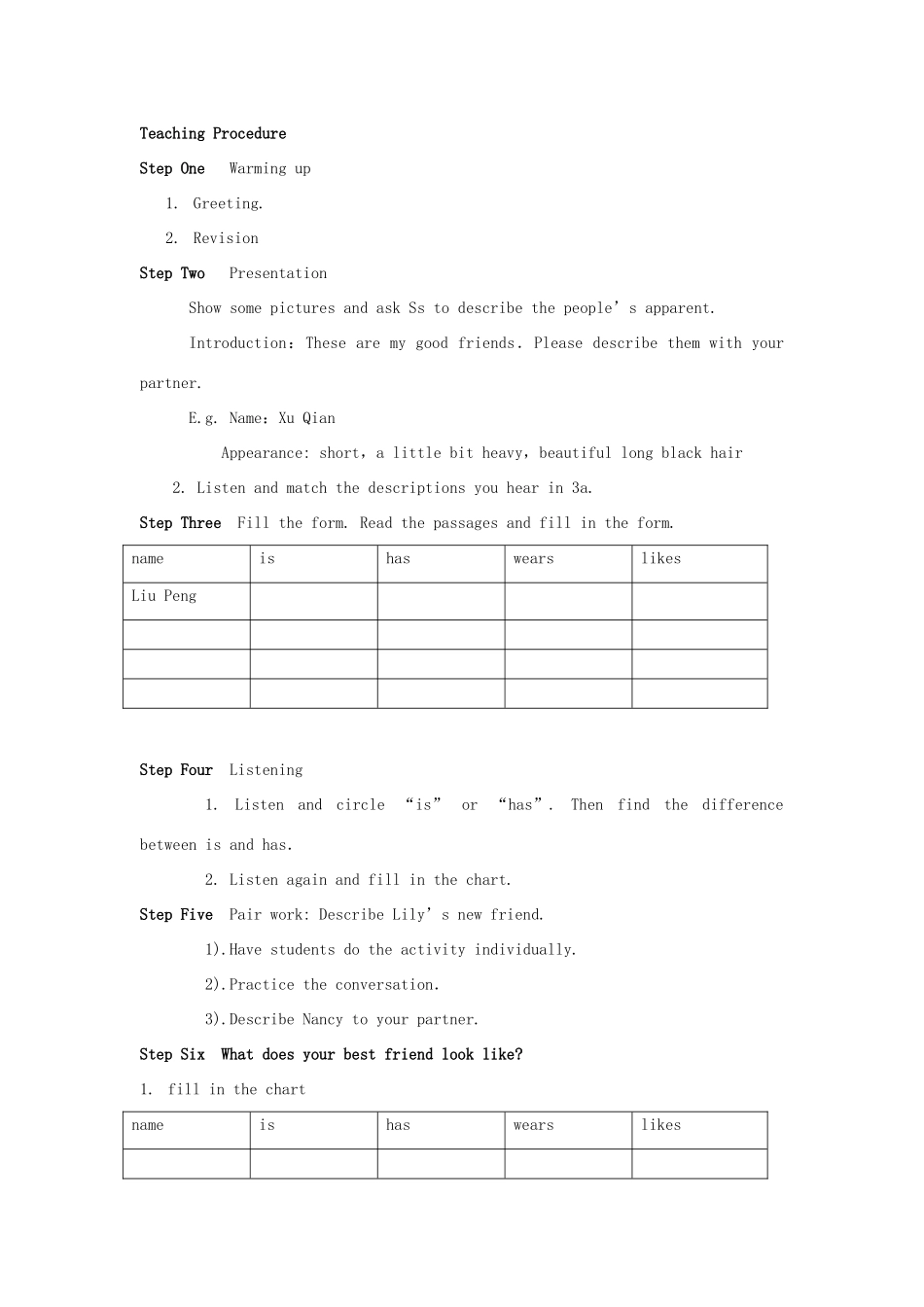 Teaching Procedure

Step One   Warming up

1. Greeting.

2. Revision

Step Two   Presentation

Show some pictures and ask Ss to describe the people's apparent.

Introduction: These are my good friends. Please describe them with your partner.

E.g. Name: Xu Qian

Appearance: short, a little bit heavy, beautiful long black hair

2. Listen and match the descriptions you hear in 3a.

Step Three  Fill the form. Read the passages and fill in the form.

| name | is | has | wears | likes |
|---|---|---|---|---|
| Liu Peng | | | | |
| | | | | |
| | | | | |
| | | | | |

Step Four  Listening

1. Listen and circle "is" or "has". Then find the difference between is and has.

2. Listen again and fill in the chart.

Step Five  Pair work: Describe Lily's new friend.

1).Have students do the activity individually.

2).Practice the conversation.

3).Describe Nancy to your partner.

Step Six  What does your best friend look like?

1. fill in the chart

| name | is | has | wears | likes |
|---|---|---|---|---|
| | | | | |